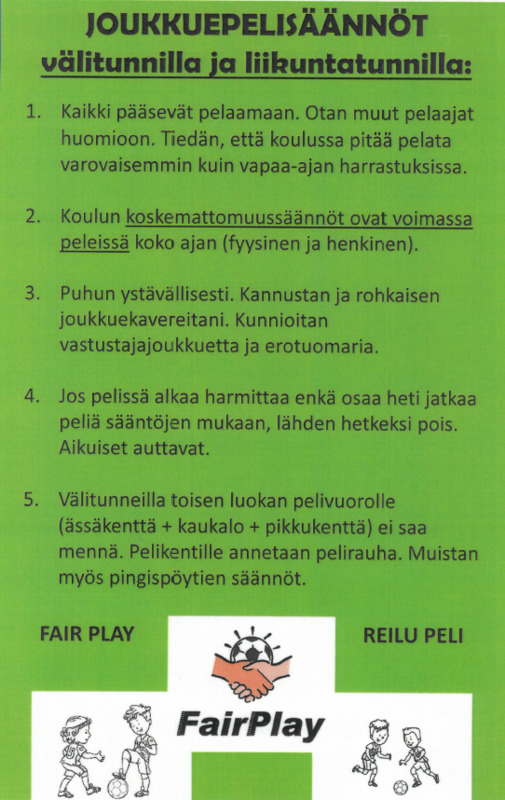 JOUKKUEPELISÄÄNNÖT
välitunnilla ja liikuntatunnilla:

1. Kaikki pääsevät pelaamaan. Otan muut pelaajat huomioon. Tiedän, että koulussa pitää pelata varovaisemmin kuin vapaa-ajan harrastuksissa.

2. Koulun koskemattomuussäännöt ovat voimassa peleissä koko ajan (fyysinen ja henkinen).

3. Puhun ystävällisesti. Kannustan ja rohkaisen joukkuekavereitani. Kunnioitan vastustajajoukkuetta ja erotuomaria.

4. Jos pelissä alkaa harmittaa enkä osaa heti jatkaa peliä sääntöjen mukaan, lähden hetkeksi pois. Aikuiset auttavat.

5. Välitunneilla toisen luokan pelivuorolle (ässäkenttä + kaukalo + pikkukenttä) ei saa mennä. Pelikentille annetaan pelirauha. Muistan myös pingispöytien säännöt.

FAIR PLAY

REILU PELI

FairPlay